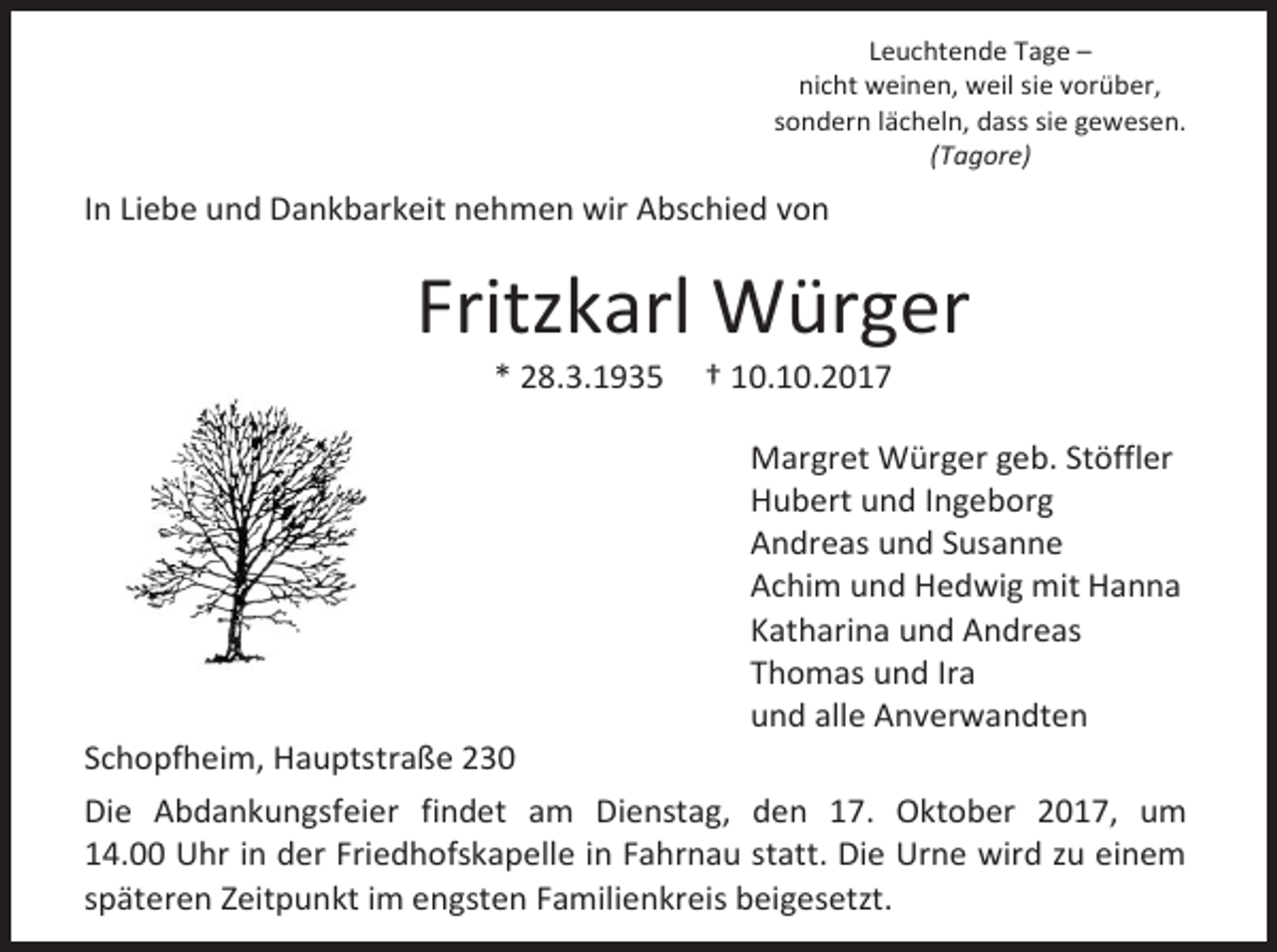 Leuchtende Tage –
nicht weinen, weil sie vorüber,
sondern lächeln, dass sie gewesen.
(Tagore)

In Liebe und Dankbarkeit nehmen wir Abschied von

Fritzkarl Würger

* 28.3.1935 † 10.10.2017

Margret Würger geb. Stöffler
Hubert und Ingeborg
Andreas und Susanne
Achim und Hedwig mit Hanna
Katharina und Andreas
Thomas und Ira
und alle Anverwandten

Schopfheim, Hauptstraße 230

Die Abdankungsfeier findet am Dienstag, den 17. Oktober 2017, um 14.00 Uhr in der Friedhofskapelle in Fahrnau statt. Die Urne wird zu einem späteren Zeitpunkt im engsten Familienkreis beigesetzt.